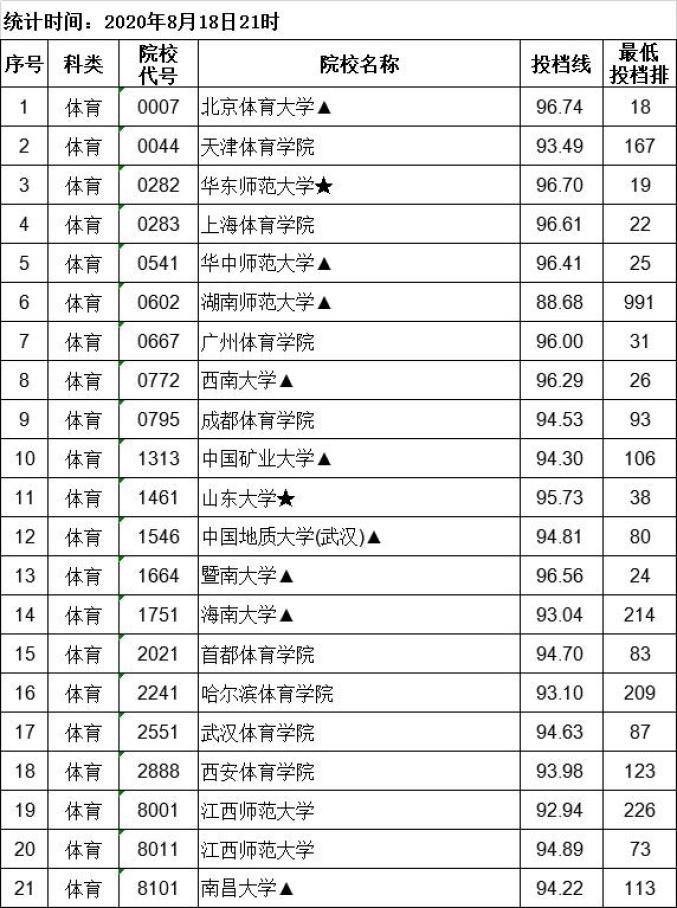 统计时间：2020年8月18日21时

| 序号 | 科类 | 院校代号 | 院校名称 | 投档线 | 最低投档排 |
|---|---|---|---|---|---|
| 1 | 体育 | 0007 | 北京体育大学▲ | 96.74 | 18 |
| 2 | 体育 | 0044 | 天津体育学院 | 93.49 | 167 |
| 3 | 体育 | 0282 | 华东师范大学★ | 96.70 | 19 |
| 4 | 体育 | 0283 | 上海体育学院 | 96.61 | 22 |
| 5 | 体育 | 0541 | 华中师范大学▲ | 96.41 | 25 |
| 6 | 体育 | 0602 | 湖南师范大学▲ | 88.68 | 991 |
| 7 | 体育 | 0667 | 广州体育学院 | 96.00 | 31 |
| 8 | 体育 | 0772 | 西南大学▲ | 96.29 | 26 |
| 9 | 体育 | 0795 | 成都体育学院 | 94.53 | 93 |
| 10 | 体育 | 1313 | 中国矿业大学▲ | 94.30 | 106 |
| 11 | 体育 | 1461 | 山东大学★ | 95.73 | 38 |
| 12 | 体育 | 1546 | 中国地质大学(武汉)▲ | 94.81 | 80 |
| 13 | 体育 | 1664 | 暨南大学▲ | 96.56 | 24 |
| 14 | 体育 | 1751 | 海南大学▲ | 93.04 | 214 |
| 15 | 体育 | 2021 | 首都体育学院 | 94.70 | 83 |
| 16 | 体育 | 2241 | 哈尔滨体育学院 | 93.10 | 209 |
| 17 | 体育 | 2551 | 武汉体育学院 | 94.63 | 87 |
| 18 | 体育 | 2888 | 西安体育学院 | 93.98 | 123 |
| 19 | 体育 | 8001 | 江西师范大学 | 92.94 | 226 |
| 20 | 体育 | 8011 | 江西师范大学 | 94.89 | 73 |
| 21 | 体育 | 8101 | 南昌大学▲ | 94.22 | 113 |